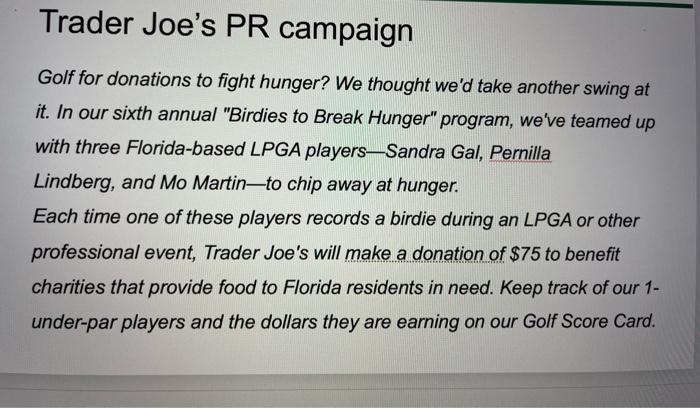 Trader Joe's PR campaign

Golf for donations to fight hunger? We thought we'd take another swing at it. In our sixth annual "Birdies to Break Hunger" program, we've teamed up with three Florida-based LPGA players—Sandra Gal, Pernilla Lindberg, and Mo Martin—to chip away at hunger.

Each time one of these players records a birdie during an LPGA or other professional event, Trader Joe's will make a donation of $75 to benefit charities that provide food to Florida residents in need. Keep track of our 1-under-par players and the dollars they are earning on our Golf Score Card.